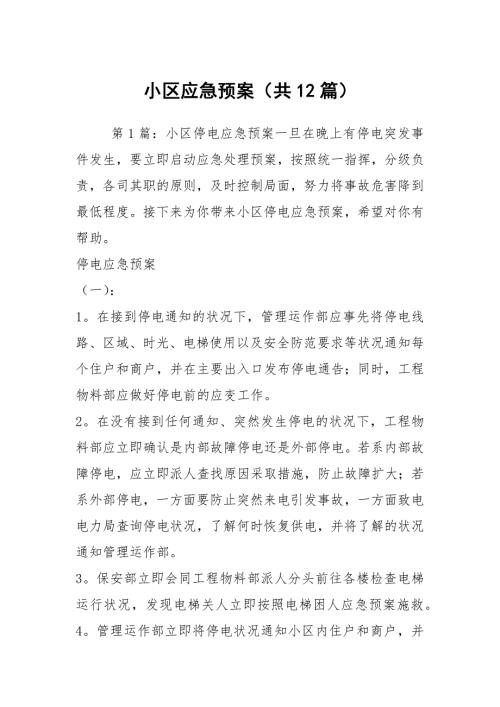 小区应急预案（共12篇）

第1篇：小区停电应急预案一旦在晚上有停电突发事件发生，要立即启动应急处理预案，按照统一指挥，分级负责，各司其职的原则，及时控制局面，努力将事故危害降到最低程度。接下来为你带来小区停电应急预案，希望对你有帮助。

停电应急预案

（一）：

1。在接到停电通知的状况下，管理运作部应事先将停电线路、区域、时光、电梯使用以及安全防范要求等状况通知每个住户和商户，并在主要出入口发布停电通告；同时，工程物料部应做好停电前的应变工作。

2。在没有接到任何通知、突然发生停电的状况下，工程物料部应立即确认是内部故障停电还是外部停电。若系内部故障停电，应立即派人查找原因采取措施，防止故障扩大；若系外部停电，一方面要防止突然来电引发事故，一方面致电电力局查询停电状况，了解何时恢复供电，并将了解的状况通知管理运作部。

3。保安部立即会同工程物料部派人分头前往各楼检查电梯运行状况，发现电梯关人立即按照电梯困人应急预案施救。

4。管理运作部立即将停电状况通知小区内住户和商户，并